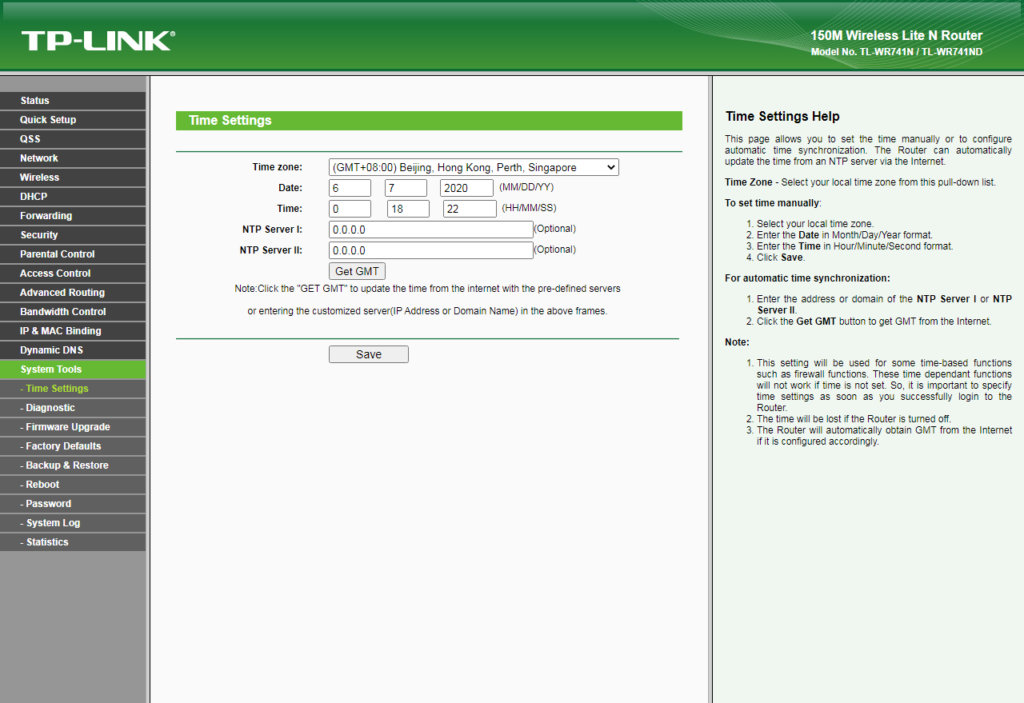 TP-LINK®

150M Wireless Lite N Router
Model No. TL-WR741N / TL-WR741ND

Status
Quick Setup
QSS
Network
Wireless
DHCP
Forwarding
Security
Parental Control
Access Control
Advanced Routing
Bandwidth Control
IP & MAC Binding
Dynamic DNS
System Tools
- Time Settings
- Diagnostic
- Firmware Upgrade
- Factory Defaults
- Backup & Restore
- Reboot
- Password
- System Log
- Statistics

Time Settings

Time zone: (GMT+08:00) Beijing, Hong Kong, Perth, Singapore
Date: 6 7 2020 (MM/DD/YY)
Time: 0 18 22 (HH/MM/SS)
NTP Server I: 0.0.0.0 (Optional)
NTP Server II: 0.0.0.0 (Optional)
Get GMT
Note:Click the "GET GMT" to update the time from the internet with the pre-defined servers or entering the customized server(IP Address or Domain Name) in the above frames.

Save

Time Settings Help

This page allows you to set the time manually or to configure automatic time synchronization. The Router can automatically update the time from an NTP server via the Internet.

Time Zone - Select your local time zone from this pull-down list.

To set time manually:

1. Select your local time zone.
2. Enter the Date in Month/Day/Year format.
3. Enter the Time in Hour/Minute/Second format.
4. Click Save.

For automatic time synchronization:

1. Enter the address or domain of the NTP Server I or NTP Server II.
2. Click the Get GMT button to get GMT from the Internet.

Note:

1. This setting will be used for some time-based functions such as firewall functions. These time dependant functions will not work if time is not set. So, it is important to specify time settings as soon as you successfully login to the Router.
2. The time will be lost if the Router is turned off.
3. The Router will automatically obtain GMT from the Internet if it is configured accordingly.